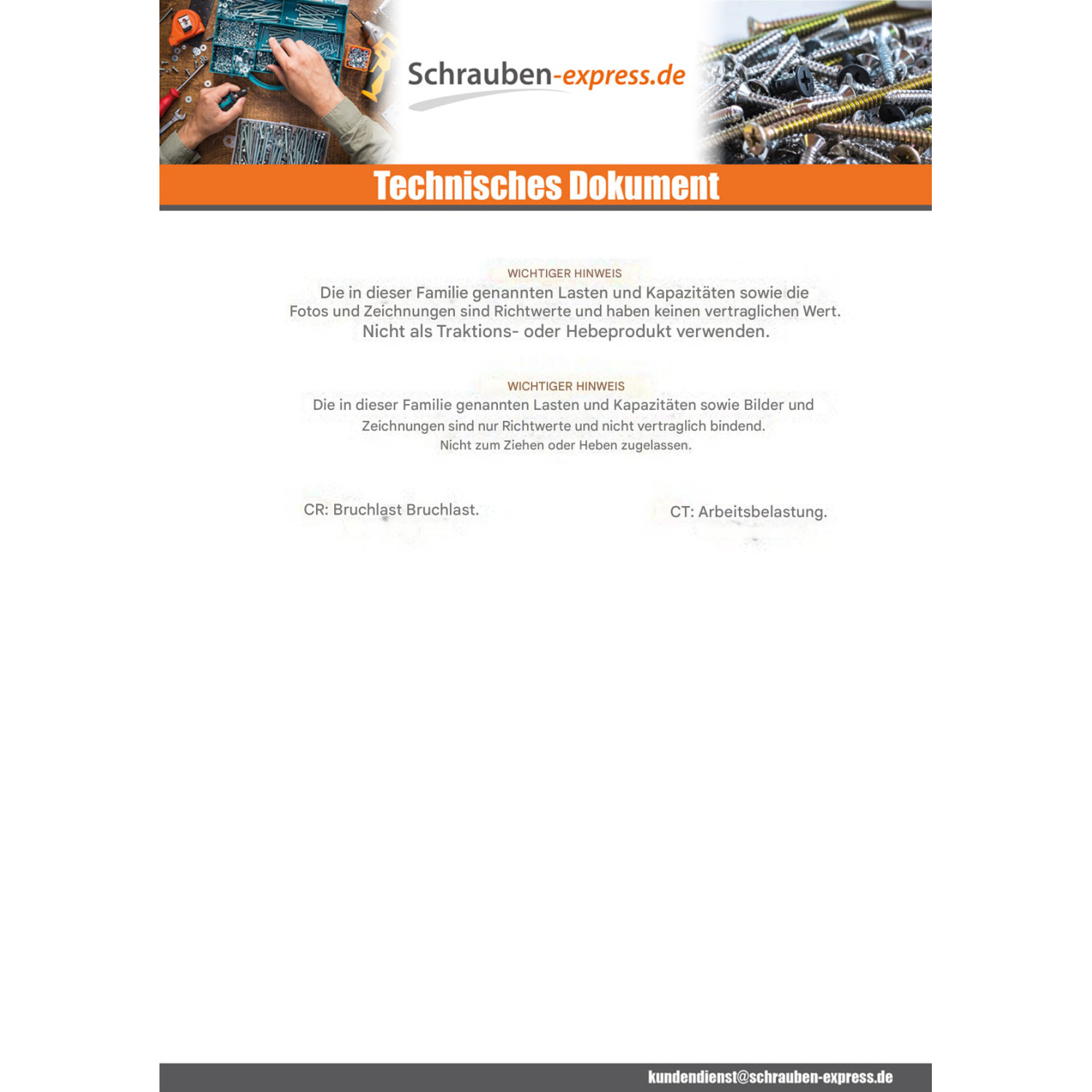 Schrauben-express.de

Technisches Dokument

WICHTIGER HINWEIS
Die in dieser Familie genannten Lasten und Kapazitäten sowie die Fotos und Zeichnungen sind Richtwerte und haben keinen vertraglichen Wert.
Nicht als Traktions- oder Hebeprodukt verwenden.

WICHTIGER HINWEIS
Die in dieser Familie genannten Lasten und Kapazitäten sowie Bilder und Zeichnungen sind nur Richtwerte und nicht vertraglich bindend.
Nicht zum Ziehen oder Heben zugelassen.

CR: Bruchlast Bruchlast.

CT: Arbeitsbelastung.

kundendienst@schrauben-express.de